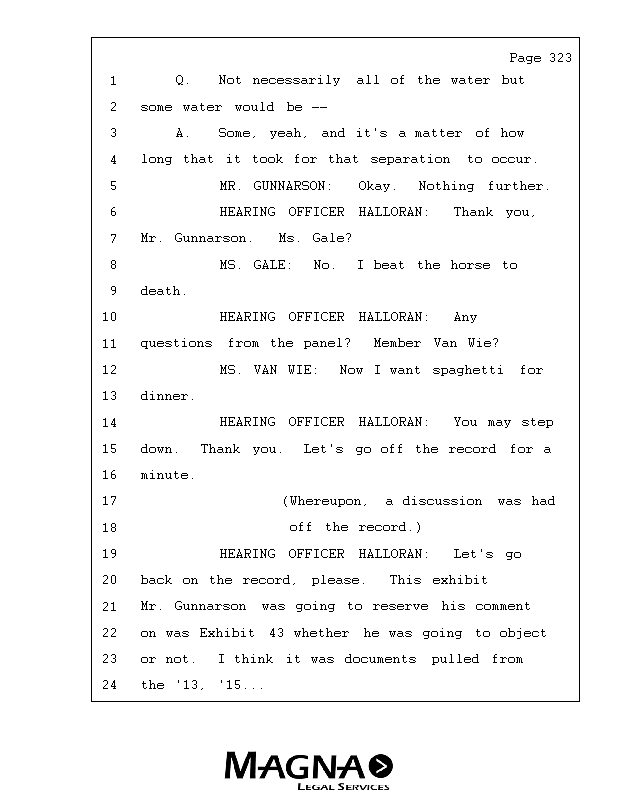 Page 323

1 Q. Not necessarily all of the water but
2 some water would be --
3 A. Some, yeah, and it's a matter of how
4 long that it took for that separation to occur.
5 MR. GUNNARSON: Okay. Nothing further.
6 HEARING OFFICER HALLORAN: Thank you,
7 Mr. Gunnarson. Ms. Gale?
8 MS. GALE: No. I beat the horse to
9 death.
10 HEARING OFFICER HALLORAN: Any
11 questions from the panel? Member Van Wie?
12 MS. VAN WIE: Now I want spaghetti for
13 dinner.
14 HEARING OFFICER HALLORAN: You may step
15 down. Thank you. Let's go off the record for a
16 minute.
17 (Whereupon, a discussion was had
18 off the record.)
19 HEARING OFFICER HALLORAN: Let's go
20 back on the record, please. This exhibit
21 Mr. Gunnarson was going to reserve his comment
22 on was Exhibit 43 whether he was going to object
23 or not. I think it was documents pulled from
24 the '13, '15...

MAGNA
LEGAL SERVICES